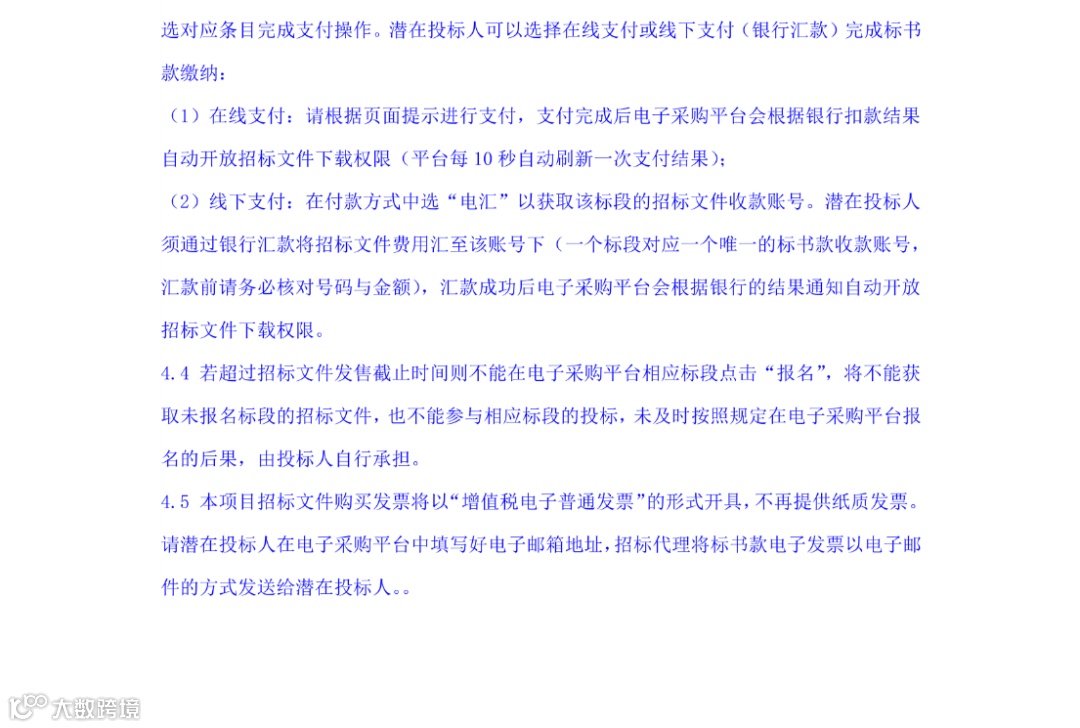 选对应条目完成支付操作。潜在投标人可以选择在线支付或线下支付（银行汇款）完成标书款缴纳：

（1）在线支付：请根据页面提示进行支付，支付完成后电子采购平台会根据银行扣款结果自动开放招标文件下载权限（平台每10秒自动刷新一次支付结果）；

（2）线下支付：在付款方式中选“电汇”以获取该标段的招标文件收款账号。潜在投标人须通过银行汇款将招标文件费用汇至该账号下（一个标段对应一个唯一的标书款收款账号，汇款前请务必核对号码与金额），汇款成功后电子采购平台会根据银行的结果通知自动开放招标文件下载权限。

4.4 若超过招标文件发售截止时间则不能在电子采购平台相应标段点击“报名”，将不能获取未报名标段的招标文件，也不能参与相应标段的投标，未及时按照规定在电子采购平台报名的后果，由投标人自行承担。

4.5 本项目招标文件购买发票将以“增值税电子普通发票”的形式开具，不再提供纸质发票。请潜在投标人在电子采购平台中填写好电子邮箱地址，招标代理将标书款电子发票以电子邮件的方式发送给潜在投标人。。

大数跨境